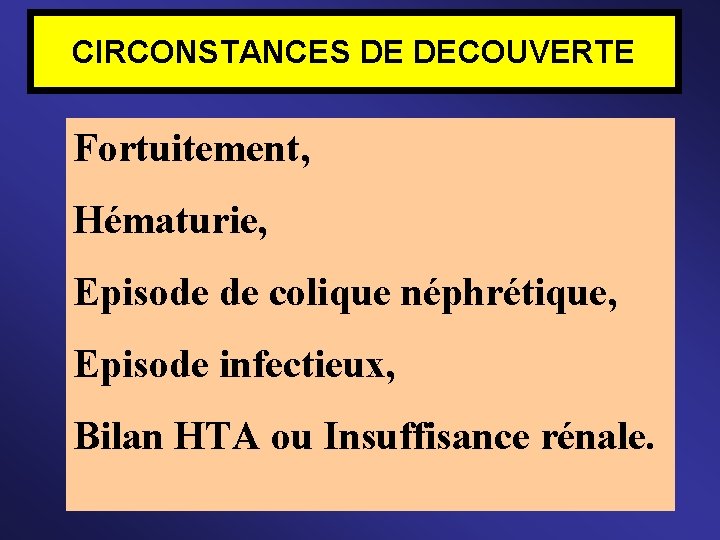 CIRCONSTANCES DE DECOUVERTE

Fortuitement,

Hématurie,

Episode de colique néphrétique,

Episode infectieux,

Bilan HTA ou Insuffisance rénale.